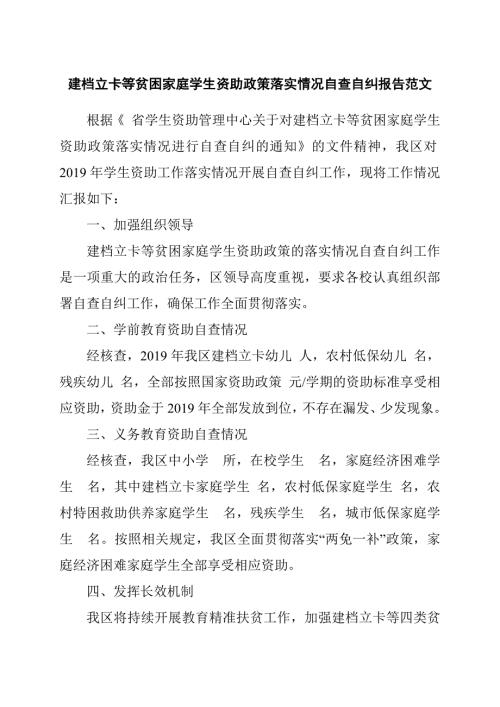 建档立卡等贫困家庭学生资助政策落实情况自查自纠报告范文

根据《 省学生资助管理中心关于对建档立卡等贫困家庭学生资助政策落实情况进行自查自纠的通知》的文件精神，我区对2019年学生资助工作落实情况开展自查自纠工作，现将工作情况汇报如下：

一、加强组织领导

建档立卡等贫困家庭学生资助政策的落实情况自查自纠工作是一项重大的政治任务，区领导高度重视，要求各校认真组织部署自查自纠工作，确保工作全面贯彻落实。

二、学前教育资助自查情况

经核查，2019年我区建档立卡幼儿 人，农村低保幼儿 名，残疾幼儿 名，全部按照国家资助政策 元/学期的资助标准享受相应资助，资助金于2019年全部发放到位，不存在漏发、少发现象。

三、义务教育资助自查情况

经核查，我区中小学 所，在校学生 名，家庭经济困难学生 名，其中建档立卡家庭学生 名，农村低保家庭学生 名，农村特困救助供养家庭学生 名，残疾学生 名，城市低保家庭学生 名。按照相关规定，我区全面贯彻落实“两免一补”政策，家庭经济困难家庭学生全部享受相应资助。

四、发挥长效机制

我区将持续开展教育精准扶贫工作，加强建档立卡等四类贫